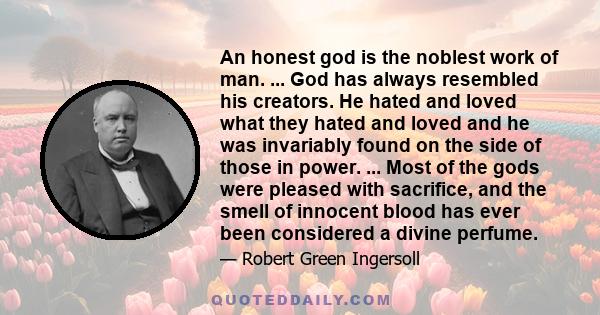 An honest god is the noblest work of man. ... God has always resembled his creators. He hated and loved what they hated and loved and he was invariably found on the side of those in power. ... Most of the gods were pleased with sacrifice, and the smell of innocent blood has ever been considered a divine perfume.

— Robert Green Ingersoll

QUOTEDDAILY.COM